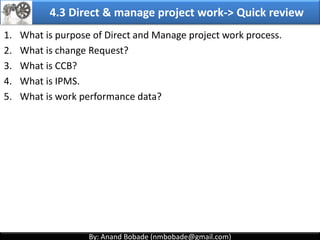 4.3 Direct & manage project work-> Quick review

1. What is purpose of Direct and Manage project work process.
2. What is change Request?
3. What is CCB?
4. What is IPMS.
5. What is work performance data?

By: Anand Bobade (nmbobade@gmail.com)